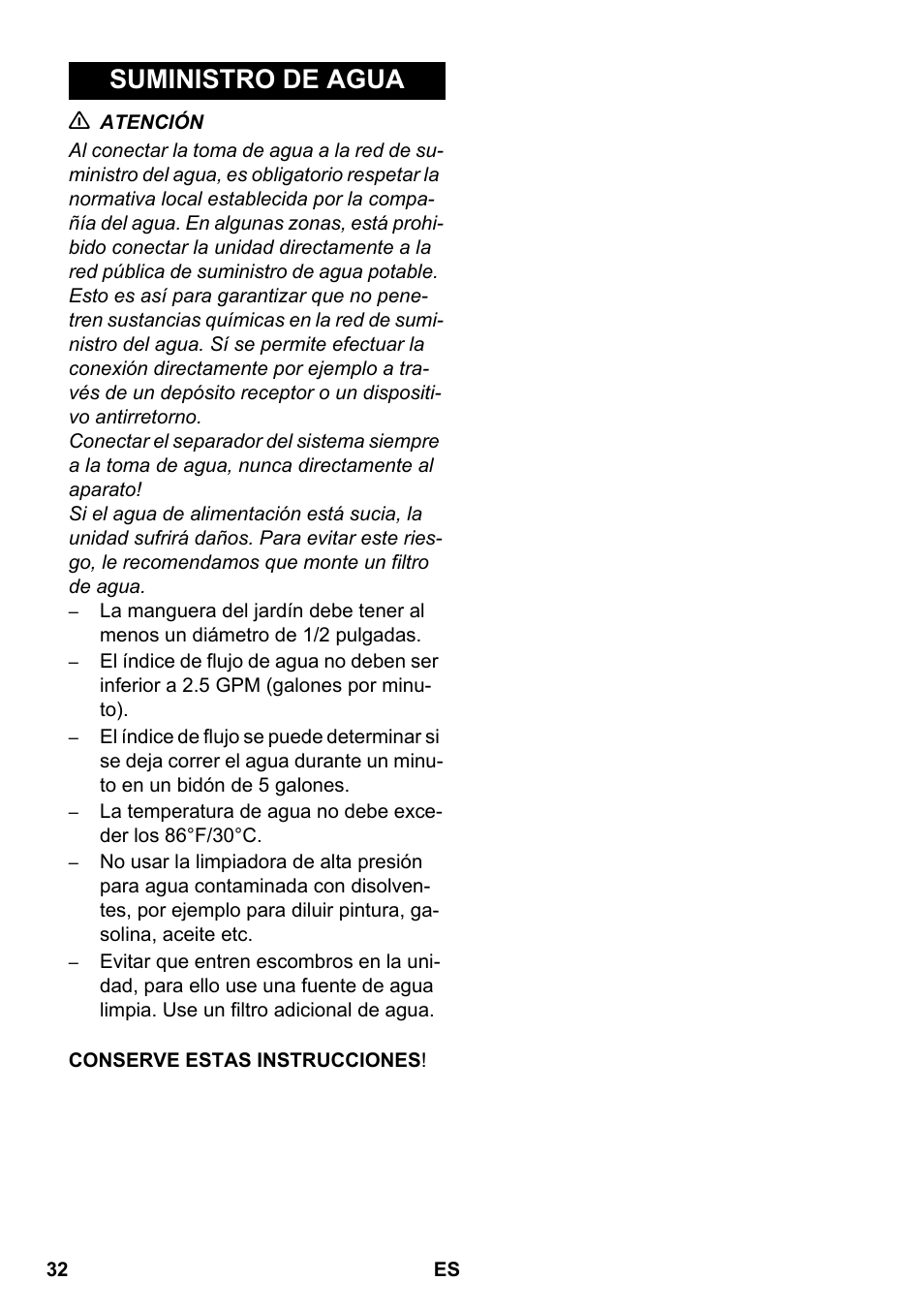 SUMINISTRO DE AGUA

ATENCIÓN

Al conectar la toma de agua a la red de suministro del agua, es obligatorio respetar la normativa local establecida por la compañía del agua. En algunas zonas, está prohibido conectar la unidad directamente a la red pública de suministro de agua potable. Esto es así para garantizar que no penetren sustancias químicas en la red de suministro del agua. Sí se permite efectuar la conexión directamente por ejemplo a través de un depósito receptor o un dispositivo antirretorno.
Conectar el separador del sistema siempre a la toma de agua, nunca directamente al aparato!
Si el agua de alimentación está sucia, la unidad sufrirá daños. Para evitar este riesgo, le recomendamos que monte un filtro de agua.

– La manguera del jardín debe tener al menos un diámetro de 1/2 pulgadas.
– El índice de flujo de agua no deben ser inferior a 2.5 GPM (galones por minuto).
– El índice de flujo se puede determinar si se deja correr el agua durante un minuto en un bidón de 5 galones.
– La temperatura de agua no debe exceder los 86°F/30°C.
– No usar la limpiadora de alta presión para agua contaminada con disolventes, por ejemplo para diluir pintura, gasolina, aceite etc.
– Evitar que entren escombros en la unidad, para ello use una fuente de agua limpia. Use un filtro adicional de agua.

CONSERVE ESTAS INSTRUCCIONES!

32 ES